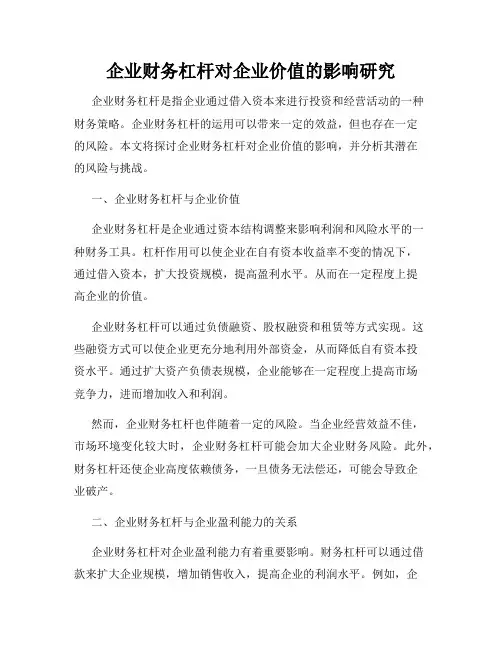 企业财务杠杆对企业价值的影响研究

企业财务杠杆是指企业通过借入资本来进行投资和经营活动的一种财务策略。企业财务杠杆的运用可以带来一定的效益，但也存在一定的风险。本文将探讨企业财务杠杆对企业价值的影响，并分析其潜在的风险与挑战。

一、企业财务杠杆与企业价值

企业财务杠杆是企业通过资本结构调整来影响利润和风险水平的一种财务工具。杠杆作用可以使企业在自有资本收益率不变的情况下，通过借入资本，扩大投资规模，提高盈利水平。从而在一定程度上提高企业的价值。

企业财务杠杆可以通过负债融资、股权融资和租赁等方式实现。这些融资方式可以使企业更充分地利用外部资金，从而降低自有资本投资水平。通过扩大资产负债表规模，企业能够在一定程度上提高市场竞争力，进而增加收入和利润。

然而，企业财务杠杆也伴随着一定的风险。当企业经营效益不佳，市场环境变化较大时，企业财务杠杆可能会加大企业财务风险。此外，财务杠杆还使企业高度依赖债务，一旦债务无法偿还，可能会导致企业破产。

二、企业财务杠杆与企业盈利能力的关系

企业财务杠杆对企业盈利能力有着重要影响。财务杠杆可以通过借款来扩大企业规模，增加销售收入，提高企业的利润水平。例如，企